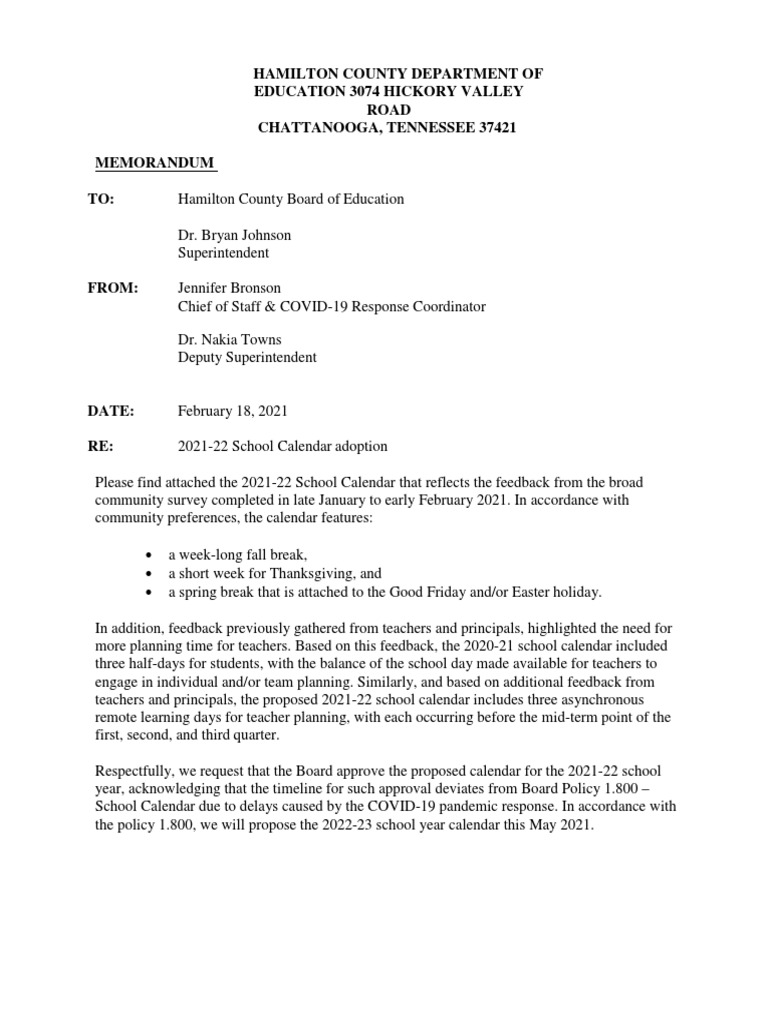 HAMILTON COUNTY DEPARTMENT OF EDUCATION 3074 HICKORY VALLEY ROAD
CHATTANOOGA, TENNESSEE 37421

MEMORANDUM

TO: Hamilton County Board of Education

Dr. Bryan Johnson
Superintendent

FROM: Jennifer Bronson
Chief of Staff & COVID-19 Response Coordinator

Dr. Nakia Towns
Deputy Superintendent

DATE: February 18, 2021

RE: 2021-22 School Calendar adoption

Please find attached the 2021-22 School Calendar that reflects the feedback from the broad community survey completed in late January to early February 2021. In accordance with community preferences, the calendar features:

• a week-long fall break,
• a short week for Thanksgiving, and
• a spring break that is attached to the Good Friday and/or Easter holiday.

In addition, feedback previously gathered from teachers and principals, highlighted the need for more planning time for teachers. Based on this feedback, the 2020-21 school calendar included three half-days for students, with the balance of the school day made available for teachers to engage in individual and/or team planning. Similarly, and based on additional feedback from teachers and principals, the proposed 2021-22 school calendar includes three asynchronous remote learning days for teacher planning, with each occurring before the mid-term point of the first, second, and third quarter.

Respectfully, we request that the Board approve the proposed calendar for the 2021-22 school year, acknowledging that the timeline for such approval deviates from Board Policy 1.800 – School Calendar due to delays caused by the COVID-19 pandemic response. In accordance with the policy 1.800, we will propose the 2022-23 school year calendar this May 2021.